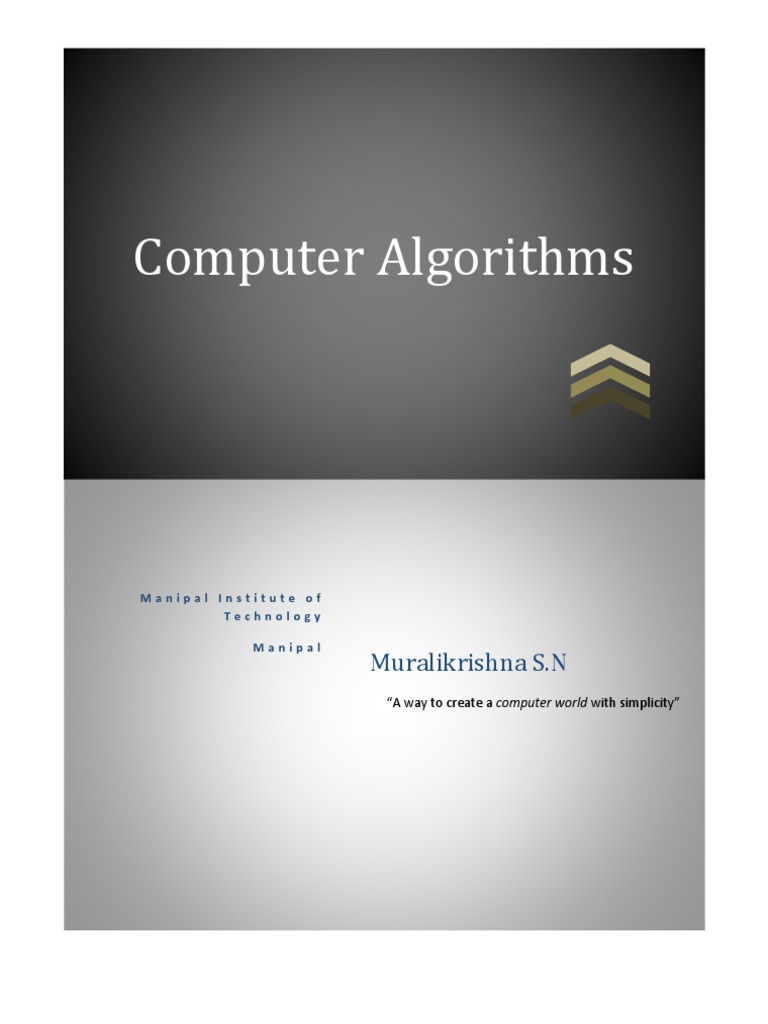 Computer Algorithms

Manipal Institute of Technology

Manipal

Muralikrishna S.N

"A way to create a computer world with simplicity"